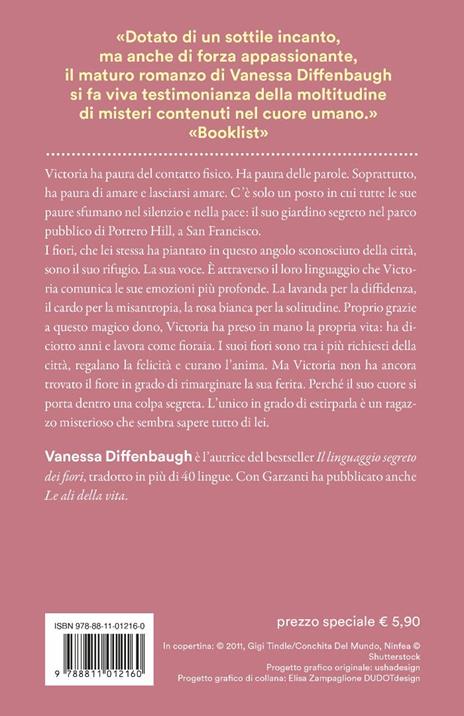 «Dotato di un sottile incanto, ma anche di forza appassionante, il maturo romanzo di Vanessa Diffenbaugh si fa viva testimonianza della moltitudine di misteri contenuti nel cuore umano.»
«Booklist»

Victoria ha paura del contatto fisico. Ha paura delle parole. Soprattutto, ha paura di amare e lasciarsi amare. C'è solo un posto in cui tutte le sue paure sfumano nel silenzio e nella pace: il suo giardino segreto nel parco pubblico di Potrero Hill, a San Francisco.
I fiori, che lei stessa ha piantato in questo angolo sconosciuto della città, sono il suo rifugio. La sua voce. È attraverso il loro linguaggio che Victoria comunica le sue emozioni più profonde. La lavanda per la diffidenza, il cardo per la misantropia, la rosa bianca per la solitudine. Proprio grazie a questo magico dono, Victoria ha preso in mano la propria vita: ha diciotto anni e lavora come fioraia. I suoi fiori sono tra i più richiesti della città, regalano la felicità e curano l'anima. Ma Victoria non ha ancora trovato il fiore in grado di rimarginare la sua ferita. Perché il suo cuore si porta dentro una colpa segreta. L'unico in grado di estirparla è un ragazzo misterioso che sembra sapere tutto di lei.

Vanessa Diffenbaugh è l'autrice del bestseller Il linguaggio segreto dei fiori, tradotto in più di 40 lingue. Con Garzanti ha pubblicato anche Le ali della vita.

ISBN 978-88-11-01216-0

9 788811 012160

prezzo speciale € 5,90

In copertina: © 2011, Gigi Tindle/Conchita Del Mundo, Ninfea © Shutterstock
Progetto grafico originale: ushadesign
Progetto grafico di collana: Elisa Zampaglione DUDOTdesign